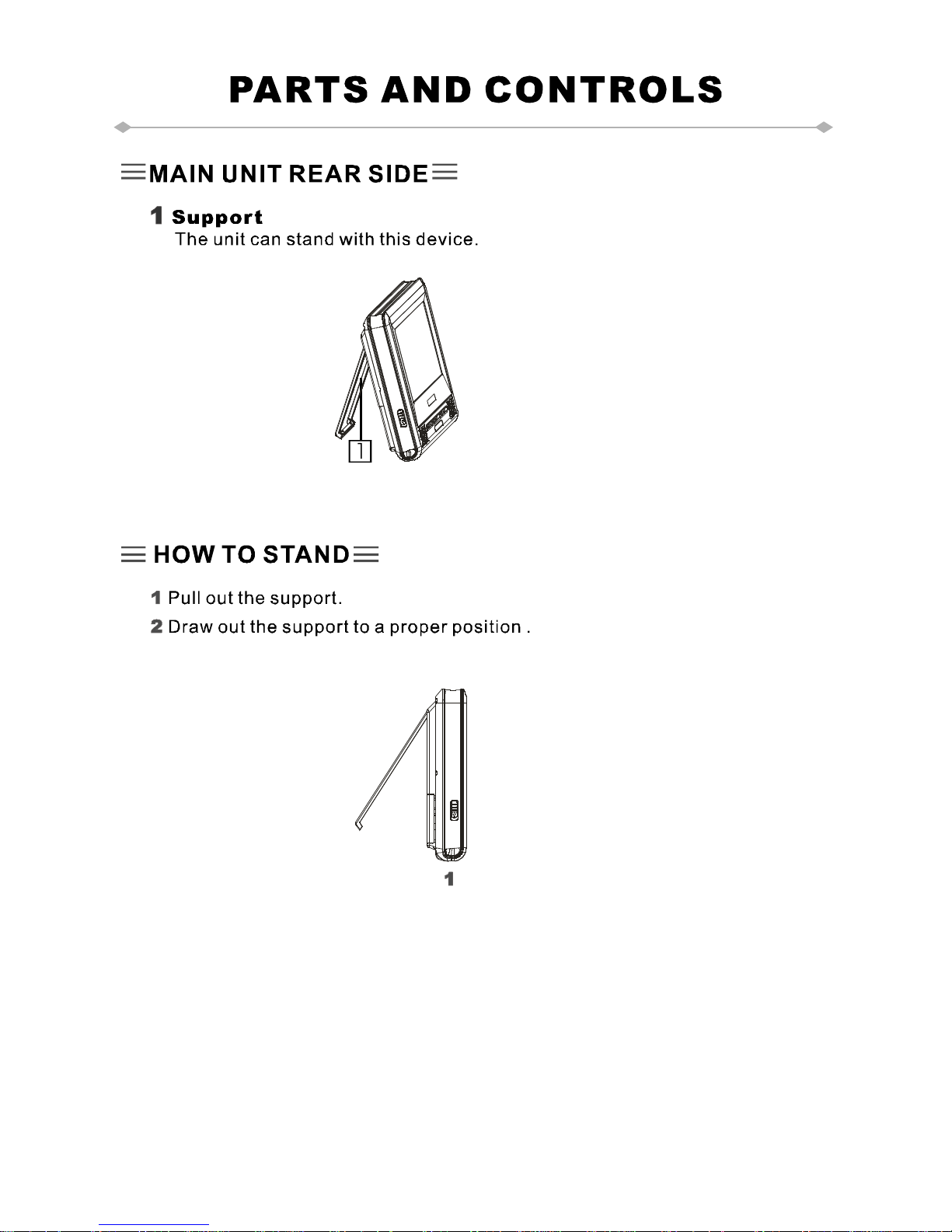 PARTS AND CONTROLS

MAIN UNIT REAR SIDE

1 Support
The unit can stand with this device.

1

HOW TO STAND

1 Pull out the support.
2 Draw out the support to a proper position .

1